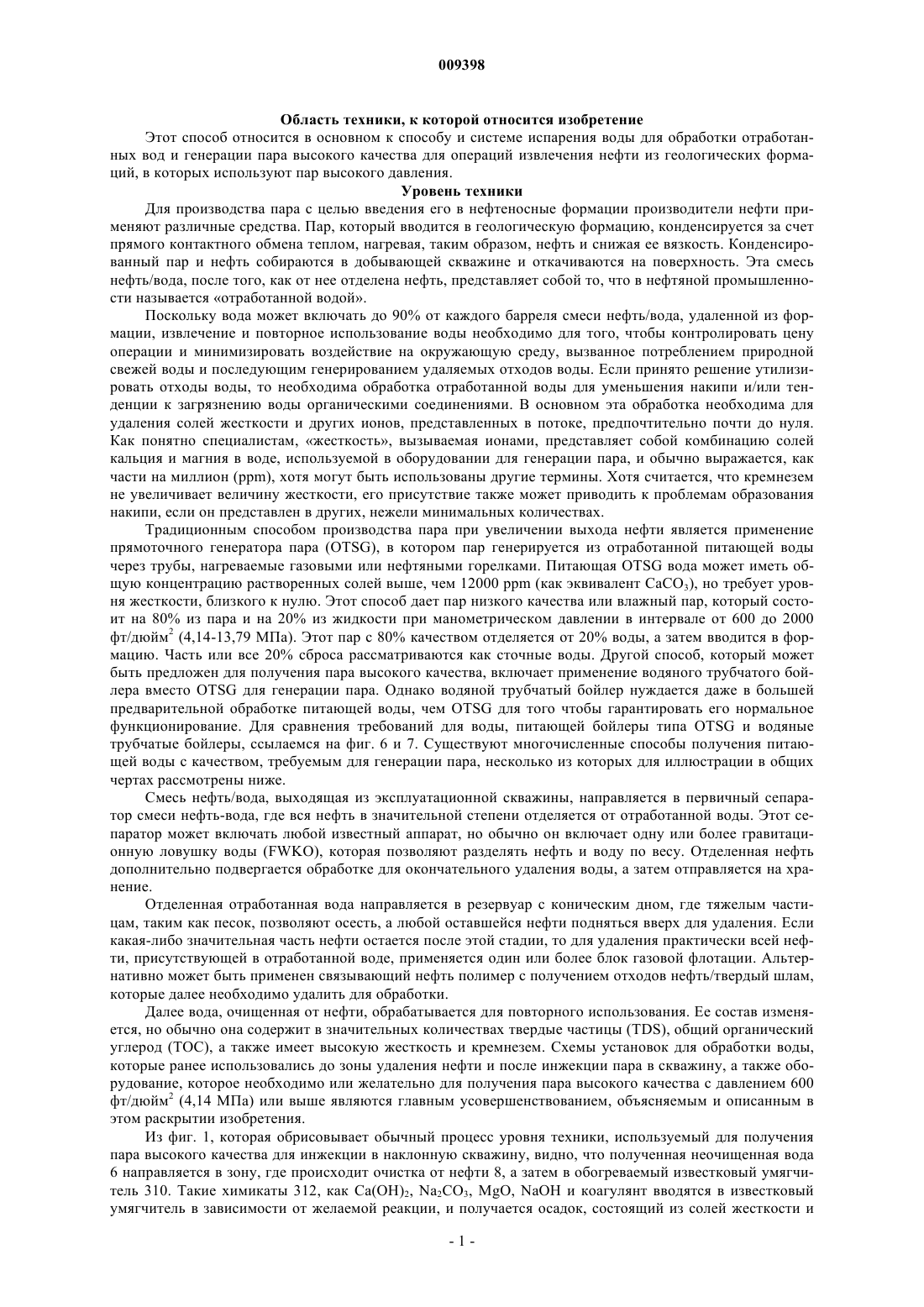 009398

Область техники, к которой относится изобретение

Этот способ относится в основном к способу и системе испарения воды для обработки отработанных вод и генерации пара высокого качества для операций извлечения нефти из геологических формаций, в которых используют пар высокого давления.

Уровень техники

Для производства пара с целью введения его в нефтеносные формации производители нефти применяют различные средства. Пар, который вводится в геологическую формацию, конденсируется за счет прямого контактного обмена теплом, нагревая, таким образом, нефть и снижая ее вязкость. Конденсированный пар и нефть собираются в добывающей скважине и откачиваются на поверхность. Эта смесь нефть/вода, после того, как от нее отделена нефть, представляет собой то, что в нефтяной промышленности называется «отработанной водой».

Поскольку вода может включать до 90% от каждого барреля смеси нефть/вода, удаленной из формации, извлечение и повторное использование воды необходимо для того, чтобы контролировать цену операции и минимизировать воздействие на окружающую среду, вызванное потреблением природной свежей воды и последующим генерированием удаляемых отходов воды. Если принято решение утилизировать отходы воды, то необходима обработка отработанной воды для уменьшения накипи и/или тенденции к загрязнению воды органическими соединениями. В основном эта обработка необходима для удаления солей жесткости и других ионов, представленных в потоке, предпочтительно почти до нуля. Как понятно специалистам, «жесткость», вызываемая ионами, представляет собой комбинацию солей кальция и магния в воде, используемой в оборудовании для генерации пара, и обычно выражается, как части на миллион (ppm), хотя могут быть использованы другие термины. Хотя считается, что кремнезем не увеличивает величину жесткости, его присутствие также может приводить к проблемам образования накипи, если он представлен в других, нежели минимальных количествах.

Традиционным способом производства пара при увеличении выхода нефти является применение прямоточного генератора пара (OTSG), в котором пар генерируется из отработанной питающей воды через трубы, нагреваемые газовыми или нефтяными горелками. Питающая OTSG вода может иметь общую концентрацию растворенных солей выше, чем 12000 ppm (как эквивалент $CaCO_3$), но требует уровня жесткости, близкого к нулю. Этот способ дает пар низкого качества или влажный пар, который состоит на 80% из пара и на 20% из жидкости при манометрическом давлении в интервале от 600 до 2000 фт/дюйм$^2$ (4,14-13,79 МПа). Этот пар с 80% качеством отделяется от 20% воды, а затем вводится в формацию. Часть или все 20% сброса рассматриваются как сточные воды. Другой способ, который может быть предложен для получения пара высокого качества, включает применение водяного трубчатого бойлера вместо OTSG для генерации пара. Однако водяной трубчатый бойлер нуждается даже в большей предварительной обработке питающей воды, чем OTSG для того чтобы гарантировать его нормальное функционирование. Для сравнения требований для воды, питающей бойлеры типа OTSG и водяные трубчатые бойлеры, ссылаемся на фиг. 6 и 7. Существуют многочисленные способы получения питающей воды с качеством, требуемым для генерации пара, несколько из которых для иллюстрации в общих чертах рассмотрены ниже.

Смесь нефть/вода, выходящая из эксплуатационной скважины, направляется в первичный сепаратор смеси нефть-вода, где вся нефть в значительной степени отделяется от отработанной воды. Этот сепаратор может включать любой известный аппарат, но обычно он включает одну или более гравитационную ловушку воды (FWKO), которая позволяют разделять нефть и воду по весу. Отделенная нефть дополнительно подвергается обработке для окончательного удаления воды, а затем отправляется на хранение.

Отделенная отработанная вода направляется в резервуар с коническим дном, где тяжелым частицам, таким как песок, позволяют осесть, а любой оставшейся нефти подняться вверх для удаления. Если какая-либо значительная часть нефти остается после этой стадии, то для удаления практически всей нефти, присутствующей в отработанной воде, применяется один или более блок газовой флотации. Альтернативно может быть применен связывающий нефть полимер с получением отходов нефть/твердый шлам, которые далее необходимо удалить для обработки.

Далее вода, очищенная от нефти, обрабатывается для повторного использования. Ее состав изменяется, но обычно она содержит в значительных количествах твердые частицы (TDS), общий органический углерод (TOC), а также имеет высокую жесткость и кремнезем. Схемы установок для обработки воды, которые ранее использовались до зоны удаления нефти и после инжекции пара в скважину, а также оборудование, которое необходимо или желательно для получения пара высокого качества с давлением 600 фт/дюйм$^2$ (4,14 МПа) или выше являются главным усовершенствованием, объясняемым и описанным в этом раскрытии изобретения.

Из фиг. 1, которая обрисовывает обычный процесс уровня техники, используемый для получения пара высокого качества для инжекции в наклонную скважину, видно, что полученная неочищенная вода 6 направляется в зону, где происходит очистка от нефти 8, а затем в обогреваемый известковый умягчитель 310. Такие химикаты 312, как $Ca(OH)_2$, $Na_2CO_3$, MgO, NaOH и коагулянт вводятся в известковый умягчитель в зависимости от желаемой реакции, и получается осадок, состоящий из солей жесткости и

- 1 -